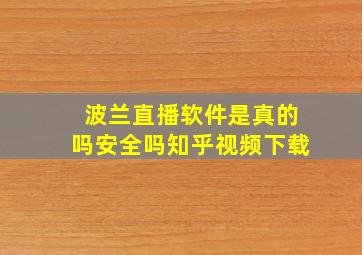 波兰直播软件是真的吗安全吗知乎视频下载